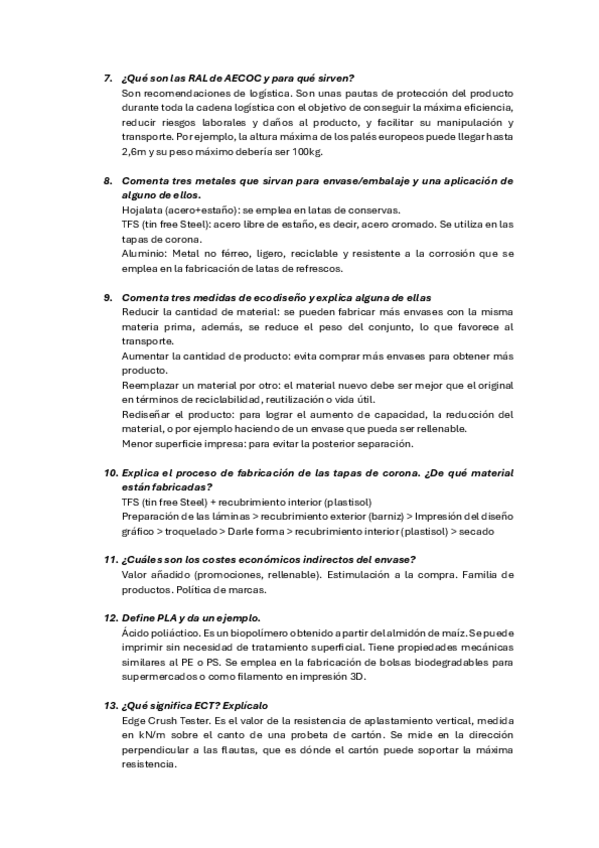 7. ¿Qué son las RAL de AECOC y para qué sirven?
Son recomendaciones de logística. Son unas pautas de protección del producto durante toda la cadena logística con el objetivo de conseguir la máxima eficiencia, reducir riesgos laborales y daños al producto, y facilitar su manipulación y transporte. Por ejemplo, la altura máxima de los palés europeos puede llegar hasta 2,6m y su peso máximo debería ser 100kg.

8. Comenta tres metales que sirvan para envase/embalaje y una aplicación de alguno de ellos.
Hojalata (acero+estaño): se emplea en latas de conservas.
TFS (tin free Steel): acero libre de estaño, es decir, acero cromado. Se utiliza en las tapas de corona.
Aluminio: Metal no férreo, ligero, reciclable y resistente a la corrosión que se emplea en la fabricación de latas de refrescos.

9. Comenta tres medidas de ecodiseño y explica alguna de ellas
Reducir la cantidad de material: se pueden fabricar más envases con la misma materia prima, además, se reduce el peso del conjunto, lo que favorece al transporte.
Aumentar la cantidad de producto: evita comprar más envases para obtener más producto.
Reemplazar un material por otro: el material nuevo debe ser mejor que el original en términos de reciclabilidad, reutilización o vida útil.
Rediseñar el producto: para lograr el aumento de capacidad, la reducción del material, o por ejemplo haciendo de un envase que pueda ser rellenable.
Menor superficie impresa: para evitar la posterior separación.

10. Explica el proceso de fabricación de las tapas de corona. ¿De qué material están fabricadas?
TFS (tin free Steel) + recubrimiento interior (plastisol)
Preparación de las láminas > recubrimiento exterior (barniz) > Impresión del diseño gráfico > troquelado > Darle forma > recubrimiento interior (plastisol) > secado

11. ¿Cuáles son los costes económicos indirectos del envase?
Valor añadido (promociones, rellenable). Estimulación a la compra. Familia de productos. Política de marcas.

12. Define PLA y da un ejemplo.
Ácido poliáctico. Es un biopolímero obtenido a partir del almidón de maíz. Se puede imprimir sin necesidad de tratamiento superficial. Tiene propiedades mecánicas similares al PE o PS. Se emplea en la fabricación de bolsas biodegradables para supermercados o como filamento en impresión 3D.

13. ¿Qué significa ECT? Explícalo
Edge Crush Tester. Es el valor de la resistencia de aplastamiento vertical, medida en kN/m sobre el canto de una probeta de cartón. Se mide en la dirección perpendicular a las flautas, que es dónde el cartón puede soportar la máxima resistencia.